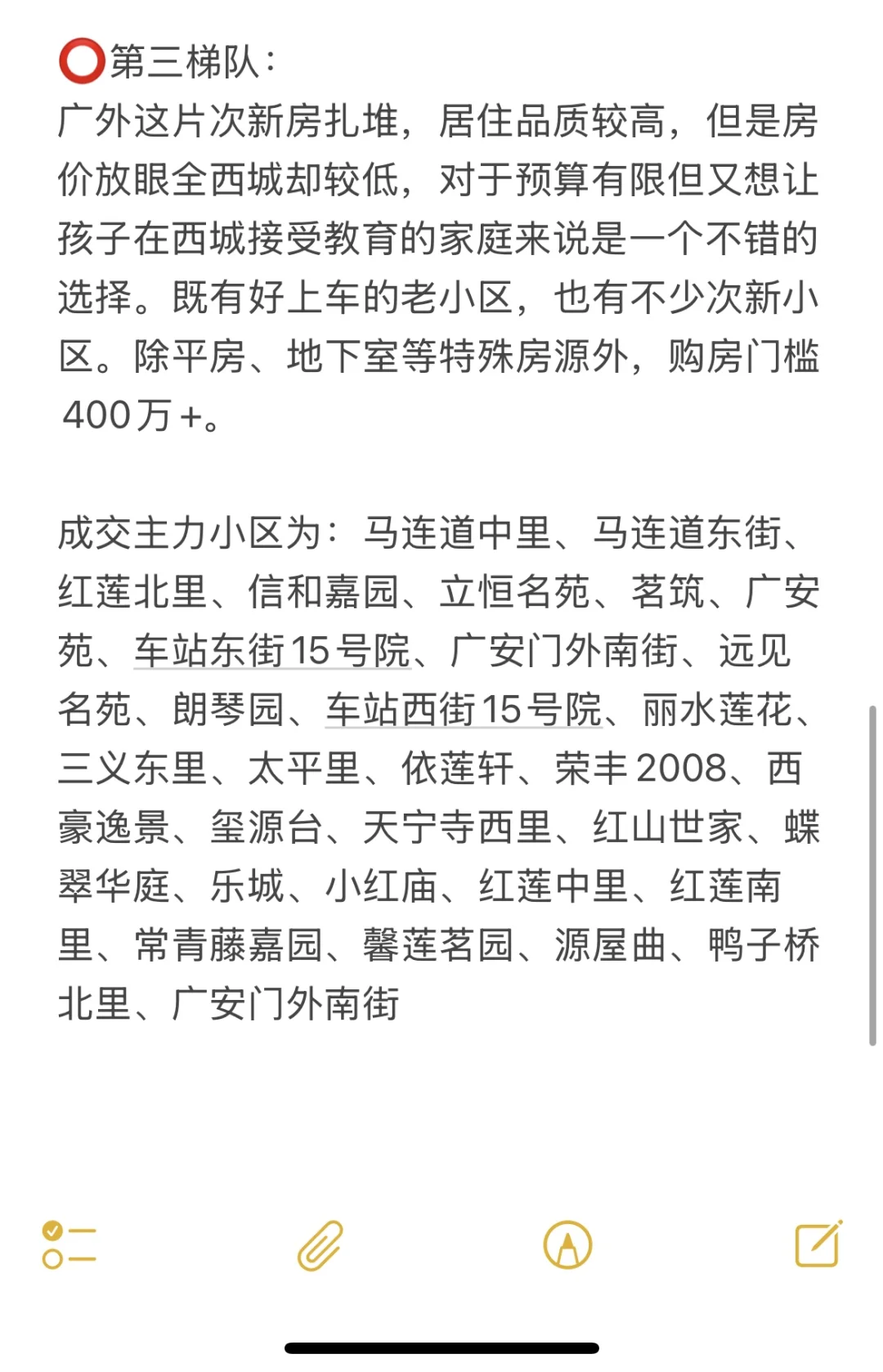 ⭕第三梯队：
广外这片次新房扎堆，居住品质较高，但是房价放眼全西城却较低，对于预算有限但又想让孩子在西城接受教育的家庭来说是一个不错的选择。既有好上车的老小区，也有不少次新小区。除平房、地下室等特殊房源外，购房门槛400万+。

成交主力小区为：马连道中里、马连道东街、红莲北里、信和嘉园、立恒名苑、茗筑、广安苑、车站东街15号院、广安门外南街、远见名苑、朗琴园、车站西街15号院、丽水莲花、三义东里、太平里、依莲轩、荣丰2008、西豪逸景、玺源台、天宁寺西里、红山世家、蝶翠华庭、乐城、小红庙、红莲中里、红莲南里、常青藤嘉园、馨莲茗园、源屋曲、鸭子桥北里、广安门外南街